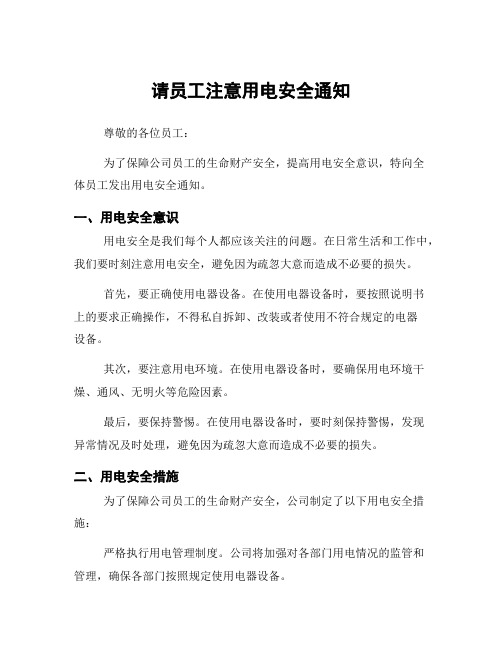 请员工注意用电安全通知

尊敬的各位员工：

为了保障公司员工的生命财产安全，提高用电安全意识，特向全体员工发出用电安全通知。

一、用电安全意识

用电安全是我们每个人都应该关注的问题。在日常生活和工作中，我们要时刻注意用电安全，避免因为疏忽大意而造成不必要的损失。

首先，要正确使用电器设备。在使用电器设备时，要按照说明书上的要求正确操作，不得私自拆卸、改装或者使用不符合规定的电器设备。

其次，要注意用电环境。在使用电器设备时，要确保用电环境干燥、通风、无明火等危险因素。

最后，要保持警惕。在使用电器设备时，要时刻保持警惕，发现异常情况及时处理，避免因为疏忽大意而造成不必要的损失。

二、用电安全措施

为了保障公司员工的生命财产安全，公司制定了以下用电安全措施：

严格执行用电管理制度。公司将加强对各部门用电情况的监管和管理，确保各部门按照规定使用电器设备。